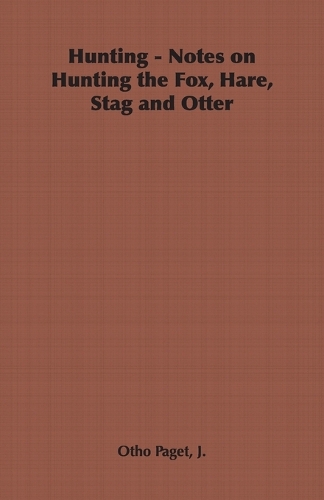 Hunting - Notes on Hunting the Fox, Hare, Stag and Otter

Otho Paget, J.